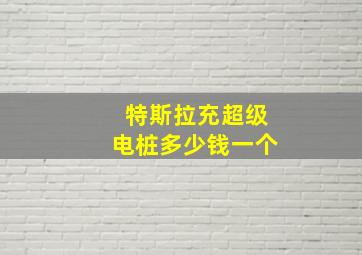 特斯拉充超级电桩多少钱一个